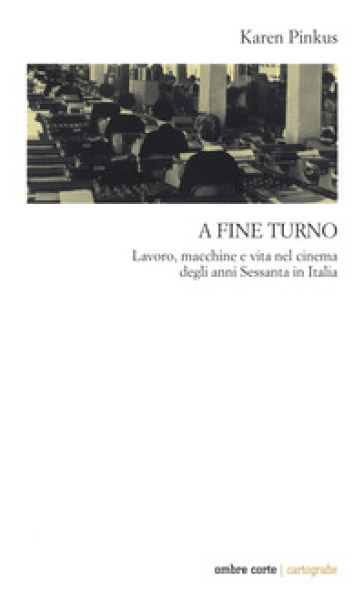 Karen Pinkus

A FINE TURNO

Lavoro, macchine e vita nel cinema degli anni Sessanta in Italia

ombre corte | cartografie